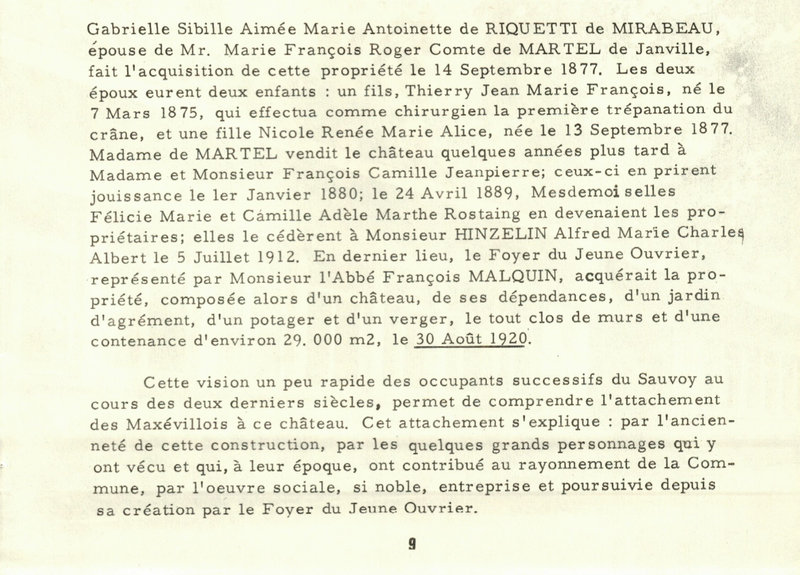 Gabrielle Sibille Aimée Marie Antoinette de RIQUETTI de MIRABEAU, épouse de Mr. Marie François Roger Comte de MARTEL de Janville, fait l'acquisition de cette propriété le 14 Septembre 1877. Les deux époux eurent deux enfants : un fils, Thierry Jean Marie François, né le 7 Mars 1875, qui effectua comme chirurgien la première trépanation du crâne, et une fille Nicole Renée Marie Alice, née le 13 Septembre 1877. Madame de MARTEL vendit le château quelques années plus tard à Madame et Monsieur François Camille Jeanpierre; ceux-ci en prirent jouissance le 1er Janvier 1880; le 24 Avril 1889, Mesdemoiselles Félicie Marie et Camille Adèle Marthe Rostaing en devenaient les propriétaires; elles le cédèrent à Monsieur HINZELIN Alfred Marie Charles Albert le 5 Juillet 1912. En dernier lieu, le Foyer du Jeune Ouvrier, représenté par Monsieur l'Abbé François MALQUIN, acquérait la propriété, composée alors d'un château, de ses dépendances, d'un jardin d'agrément, d'un potager et d'un verger, le tout clos de murs et d'une contenance d'environ 29. 000 m2, le 30 Août 1920.

Cette vision un peu rapide des occupants successifs du Sauvoy au cours des deux derniers siècles, permet de comprendre l'attachement des Maxévillois à ce château. Cet attachement s'explique : par l'ancienneté de cette construction, par les quelques grands personnages qui y ont vécu et qui, à leur époque, ont contribué au rayonnement de la Commune, par l'oeuvre sociale, si noble, entreprise et poursuivie depuis sa création par le Foyer du Jeune Ouvrier.

9